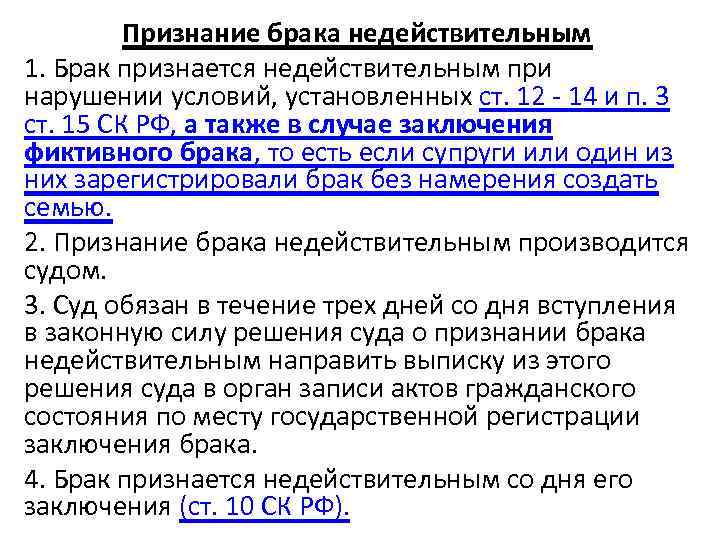 Признание брака недействительным

1. Брак признается недействительным при нарушении условий, установленных ст. 12 - 14 и п. 3 ст. 15 СК РФ, а также в случае заключения фиктивного брака, то есть если супруги или один из них зарегистрировали брак без намерения создать семью.

2. Признание брака недействительным производится судом.

3. Суд обязан в течение трех дней со дня вступления в законную силу решения суда о признании брака недействительным направить выписку из этого решения суда в орган записи актов гражданского состояния по месту государственной регистрации заключения брака.

4. Брак признается недействительным со дня его заключения (ст. 10 СК РФ).